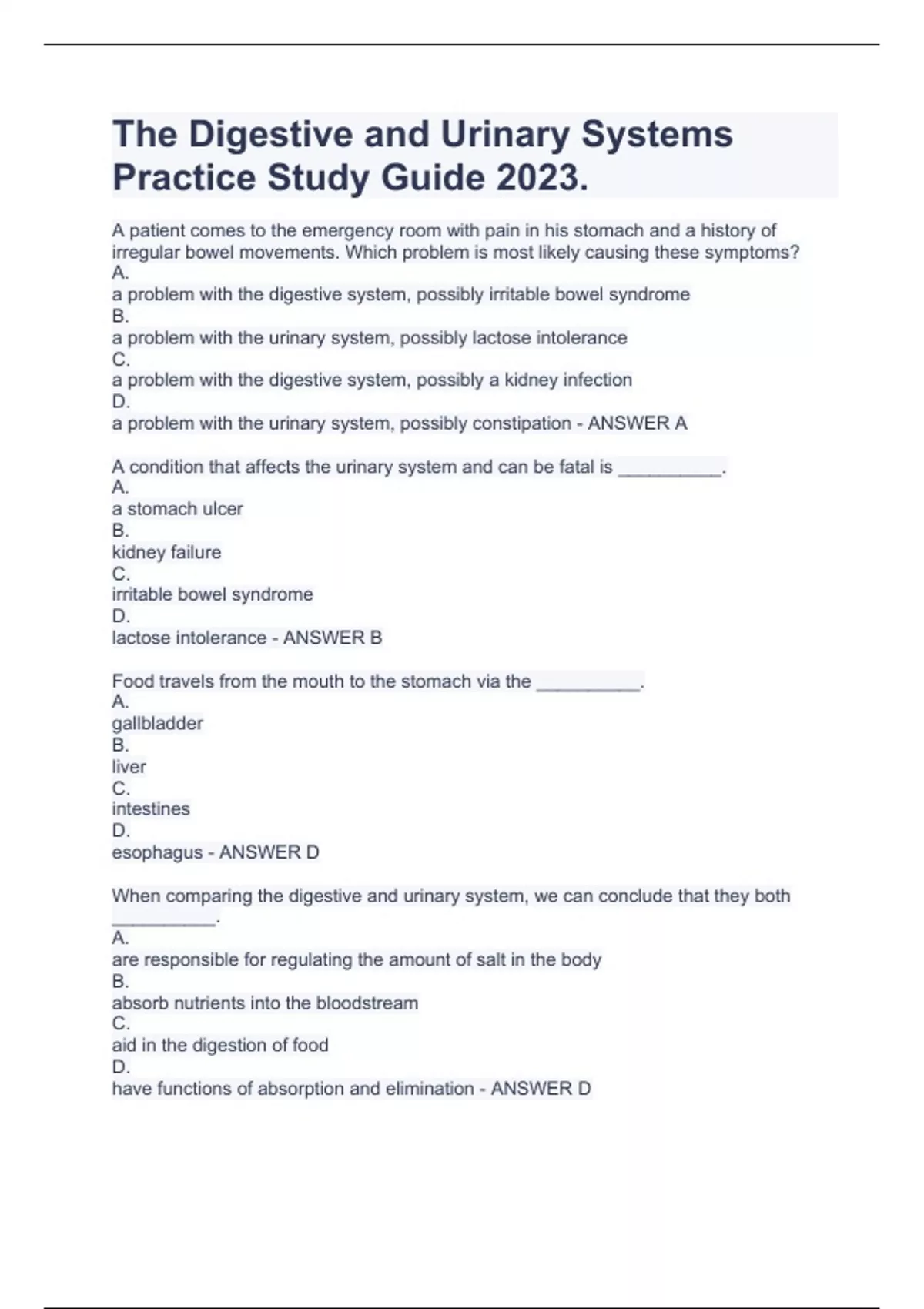 The Digestive and Urinary Systems Practice Study Guide 2023.

A patient comes to the emergency room with pain in his stomach and a history of irregular bowel movements. Which problem is most likely causing these symptoms?
A.
a problem with the digestive system, possibly irritable bowel syndrome
B.
a problem with the urinary system, possibly lactose intolerance
C.
a problem with the digestive system, possibly a kidney infection
D.
a problem with the urinary system, possibly constipation - ANSWER A

A condition that affects the urinary system and can be fatal is __________.
A.
a stomach ulcer
B.
kidney failure
C.
irritable bowel syndrome
D.
lactose intolerance - ANSWER B

Food travels from the mouth to the stomach via the __________.
A.
gallbladder
B.
liver
C.
intestines
D.
esophagus - ANSWER D

When comparing the digestive and urinary system, we can conclude that they both __________.
A.
are responsible for regulating the amount of salt in the body
B.
absorb nutrients into the bloodstream
C.
aid in the digestion of food
D.
have functions of absorption and elimination - ANSWER D